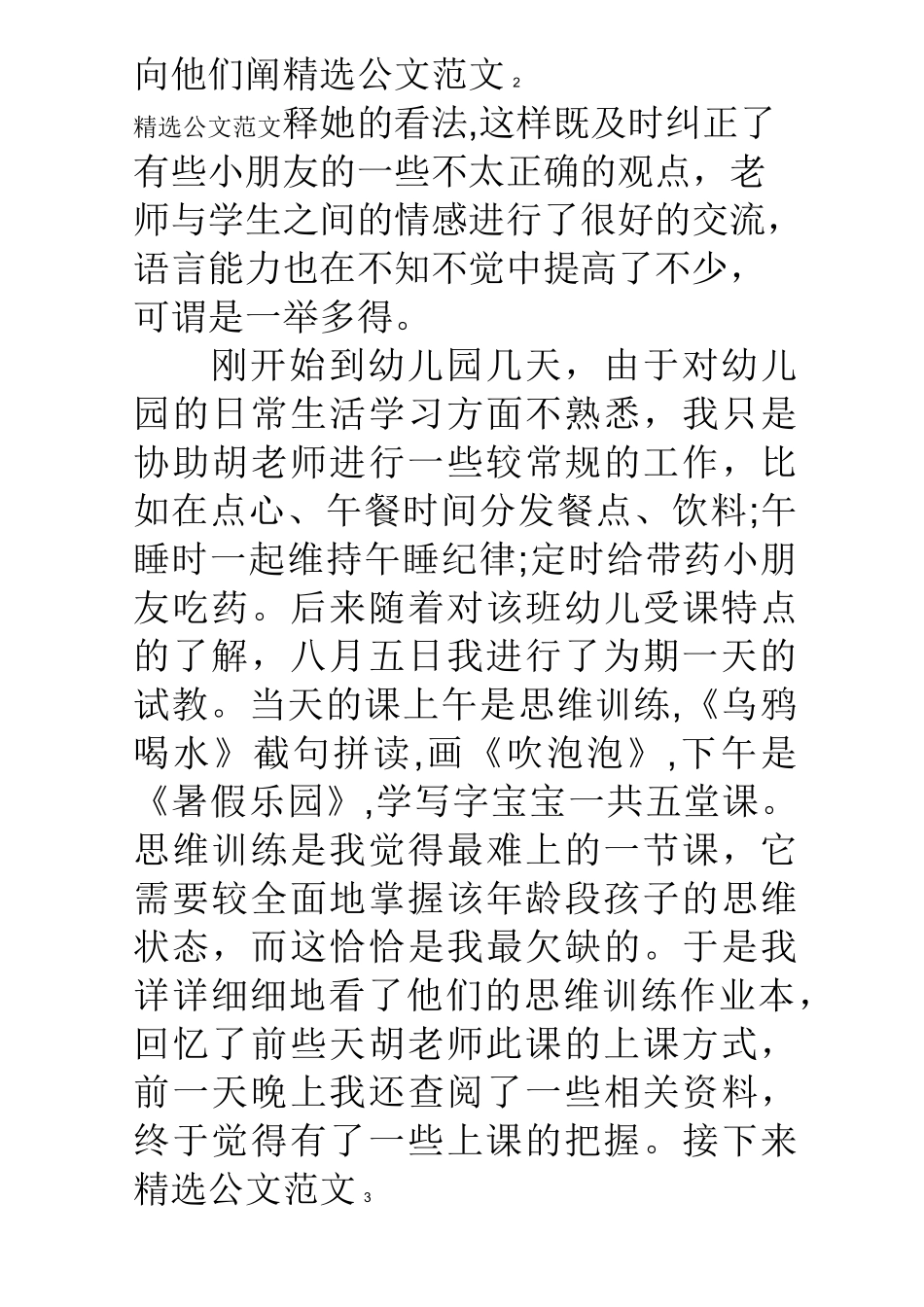 向他们阐精选公文范文 2

精选公文范文释她的看法,这样既及时纠正了有些小朋友的一些不太正确的观点，老师与学生之间的情感进行了很好的交流，语言能力也在不知不觉中提高了不少，可谓是一举多得。

刚开始到幼儿园几天，由于对幼儿园的日常生活学习方面不熟悉，我只是协助胡老师进行一些较常规的工作，比如在点心、午餐时间分发餐点、饮料;午睡时一起维持午睡纪律;定时给带药小朋友吃药。后来随着对该班幼儿受课特点的了解，八月五日我进行了为期一天的试教。当天的课上午是思维训练,《乌鸦喝水》截句拼读,画《吹泡泡》,下午是《暑假乐园》,学写字宝宝一共五堂课。思维训练是我觉得最难上的一节课，它需要较全面地掌握该年龄段孩子的思维状态，而这恰恰是我最欠缺的。于是我详详细细地看了他们的思维训练作业本，回忆了前些天胡老师此课的上课方式，前一天晚上我还查阅了一些相关资料，终于觉得有了一些上课的把握。接下来

精选公文范文 3